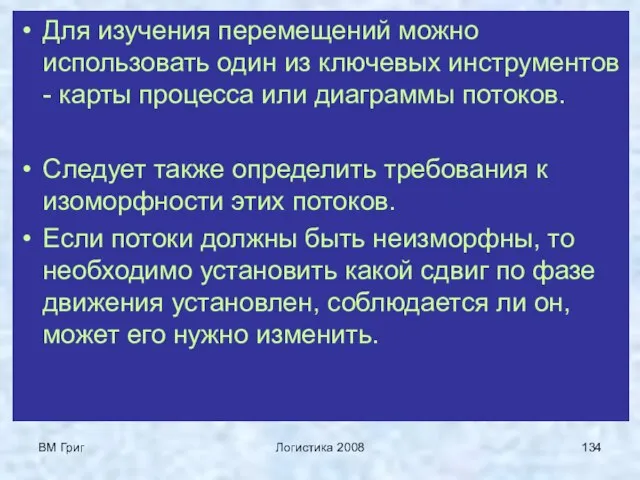 • Для изучения перемещений можно использовать один из ключевых инструментов - карты процесса или диаграммы потоков.

• Следует также определить требования к изоморфности этих потоков.

• Если потоки должны быть неизморфны, то необходимо установить какой сдвиг по фазе движения установлен, соблюдается ли он, может его нужно изменить.

ВМ Григ

Логистика 2008

134